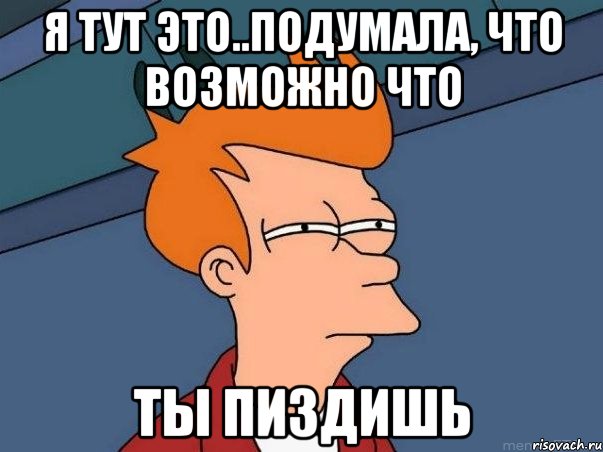 Я ТУТ ЭТО..ПОДУМАЛА, ЧТО ВОЗМОЖНО ЧТО

ТЫ ПИЗДИШЬ

risovach.ru